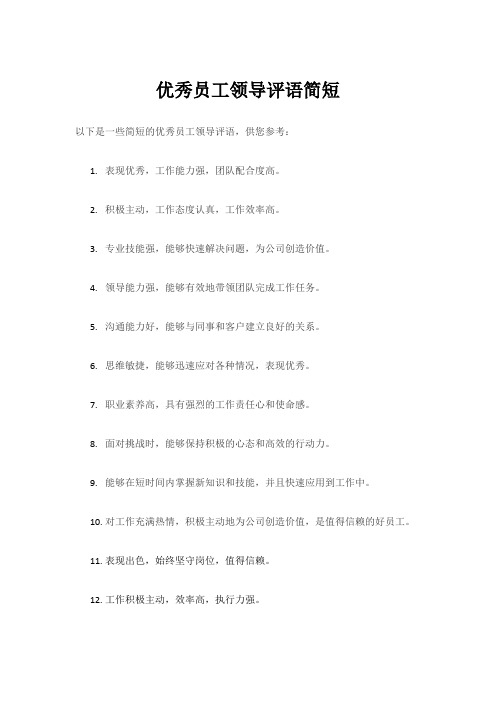 优秀员工领导评语简短

以下是一些简短的优秀员工领导评语，供您参考：

1. 表现优秀，工作能力强，团队配合度高。

2. 积极主动，工作态度认真，工作效率高。

3. 专业技能强，能够快速解决问题，为公司创造价值。

4. 领导能力强，能够有效地带领团队完成工作任务。

5. 沟通能力好，能够与同事和客户建立良好的关系。

6. 思维敏捷，能够迅速应对各种情况，表现优秀。

7. 职业素养高，具有强烈的工作责任心和使命感。

8. 面对挑战时，能够保持积极的心态和高效的行动力。

9. 能够在短时间内掌握新知识和技能，并且快速应用到工作中。

10. 对工作充满热情，积极主动地为公司创造价值，是值得信赖的好员工。

11. 表现出色，始终坚守岗位，值得信赖。

12. 工作积极主动，效率高，执行力强。